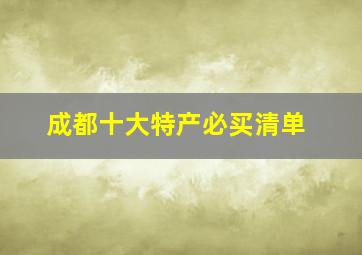 成都十大特产必买清单